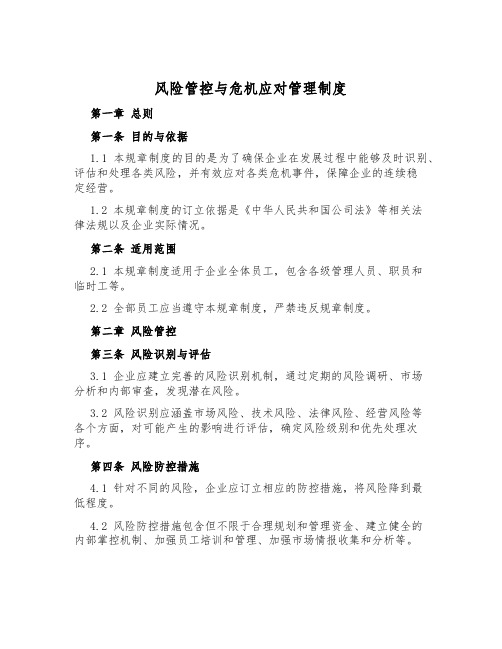 风险管控与危机应对管理制度

第一章 总则

第一条 目的与依据

1.1 本规章制度的目的是为了确保企业在发展过程中能够及时识别、评估和处理各类风险，并有效应对各类危机事件，保障企业的连续稳定经营。

1.2 本规章制度的订立依据是《中华人民共和国公司法》等相关法律法规以及企业实际情况。

第二条 适用范围

2.1 本规章制度适用于企业全体员工，包含各级管理人员、职员和临时工等。

2.2 全部员工应当遵守本规章制度，严禁违反规章制度。

第二章 风险管控

第三条 风险识别与评估

3.1 企业应建立完善的风险识别机制，通过定期的风险调研、市场分析和内部审查，发现潜在风险。

3.2 风险识别应涵盖市场风险、技术风险、法律风险、经营风险等各个方面，对可能产生的影响进行评估，确定风险级别和优先处理次序。

第四条 风险防控措施

4.1 针对不同的风险，企业应订立相应的防控措施，将风险降到最低程度。

4.2 风险防控措施包含但不限于合理规划和管理资金、建立健全的内部掌控机制、加强员工培训和管理、加强市场情报收集和分析等。